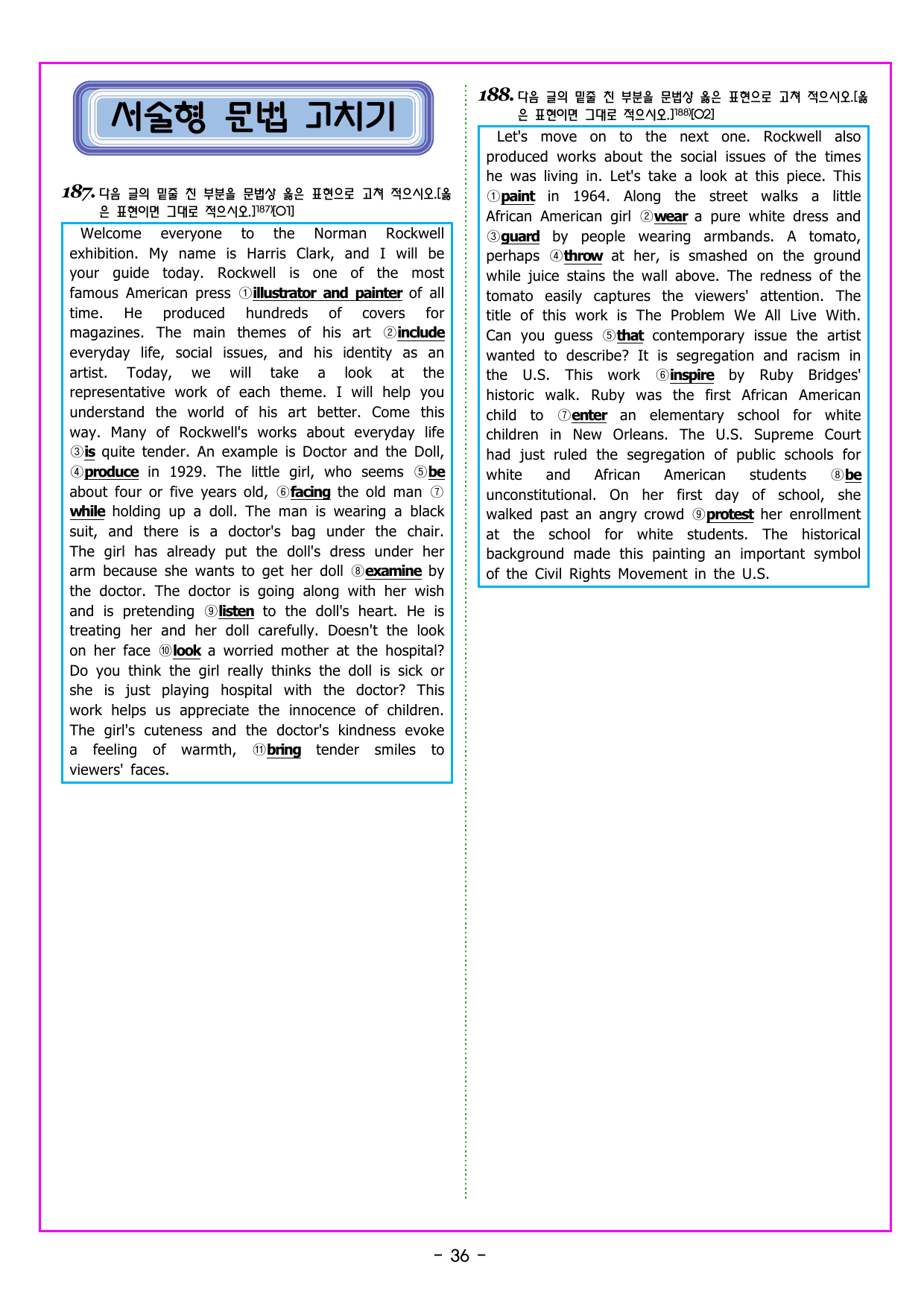 서술형 문법 고치기

187. 다음 글의 밑줄 친 부분을 문법상 옳은 표현으로 고쳐 적으시오.[옳은 표현이면 그대로 적으시오.]$^{187)}$[O1]

Welcome everyone to the Norman Rockwell exhibition. My name is Harris Clark, and I will be your guide today. Rockwell is one of the most famous American press ①illustrator and painter of all time. He produced hundreds of covers for magazines. The main themes of his art ②include everyday life, social issues, and his identity as an artist. Today, we will take a look at the representative work of each theme. I will help you understand the world of his art better. Come this way. Many of Rockwell's works about everyday life ③is quite tender. An example is Doctor and the Doll, ④produce in 1929. The little girl, who seems ⑤be about four or five years old, ⑥facing the old man ⑦while holding up a doll. The man is wearing a black suit, and there is a doctor's bag under the chair. The girl has already put the doll's dress under her arm because she wants to get her doll ⑧examine by the doctor. The doctor is going along with her wish and is pretending ⑨listen to the doll's heart. He is treating her and her doll carefully. Doesn't the look on her face ⑩look a worried mother at the hospital? Do you think the girl really thinks the doll is sick or she is just playing hospital with the doctor? This work helps us appreciate the innocence of children. The girl's cuteness and the doctor's kindness evoke a feeling of warmth, ⑪bring tender smiles to viewers' faces.

188. 다음 글의 밑줄 친 부분을 문법상 옳은 표현으로 고쳐 적으시오.[옳은 표현이면 그대로 적으시오.]$^{188)}$[O2]

Let's move on to the next one. Rockwell also produced works about the social issues of the times he was living in. Let's take a look at this piece. This ①paint in 1964. Along the street walks a little African American girl ②wear a pure white dress and ③guard by people wearing armbands. A tomato, perhaps ④throw at her, is smashed on the ground while juice stains the wall above. The redness of the tomato easily captures the viewers' attention. The title of this work is The Problem We All Live With. Can you guess ⑤that contemporary issue the artist wanted to describe? It is segregation and racism in the U.S. This work ⑥inspire by Ruby Bridges' historic walk. Ruby was the first African American child to ⑦enter an elementary school for white children in New Orleans. The U.S. Supreme Court had just ruled the segregation of public schools for white and African American students ⑧be unconstitutional. On her first day of school, she walked past an angry crowd ⑨protest her enrollment at the school for white students. The historical background made this painting an important symbol of the Civil Rights Movement in the U.S.

- 36 -